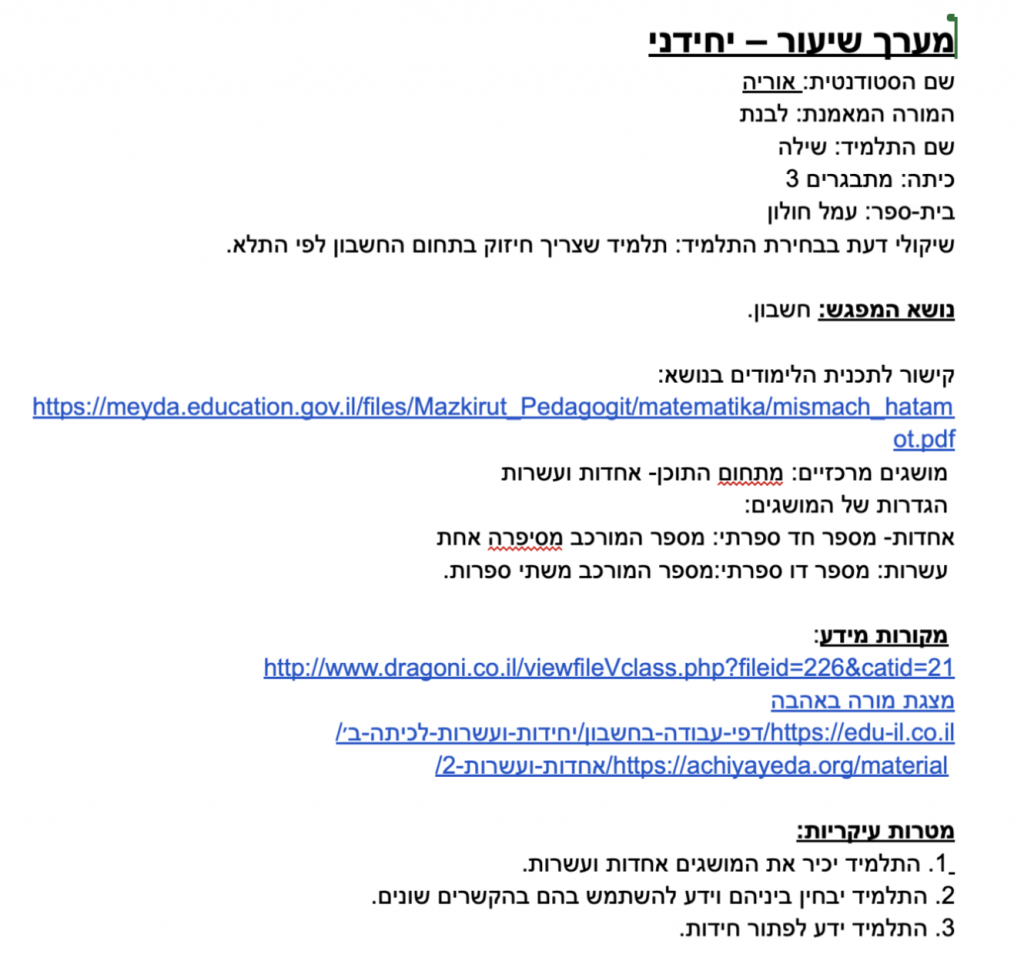 מערך שיעור – יחידני
שם הסטודנטית: אוריה
המורה המאמנת: לבנת
שם התלמיד: שילה
כיתה: מתבגרים 3
בית-ספר: עמל חולון
שיקולי דעת בבחירת התלמיד: תלמיד שצריך חיזוק בתחום החשבון לפי התלא.

נושא המפגש: חשבון.

קישור לתכנית הלימודים בנושא:
https://meyda.education.gov.il/files/Mazkirut_Pedagogit/matematika/mismach_hatamot.pdf
מושגים מרכזיים: מתחום התוכן- אחדות ועשרות
הגדרות של המושגים:
אחדות- מספר חד ספרתי: מספר המורכב מסיפרה אחת
עשרות: מספר דו ספרתי:מספר המורכב משתי ספרות.

מקורות מידע:
http://www.dragoni.co.il/viewfileVclass.php?fileid=226&catid=21
מצגת מורה באהבה
https://edu-il.co.il/דפי-עבודה-בחשבון/יחידות-ועשרות-לכיתה-ב׳/
https://achiyayeda.org/material/אחדות-ועשרות-2/

מטרות עיקריות:
1. התלמיד יכיר את המושגים אחדות ועשרות.
2. התלמיד יבחין ביניהם וידע להשתמש בהם בהקשרים שונים.
3. התלמיד ידע לפתור חידות.